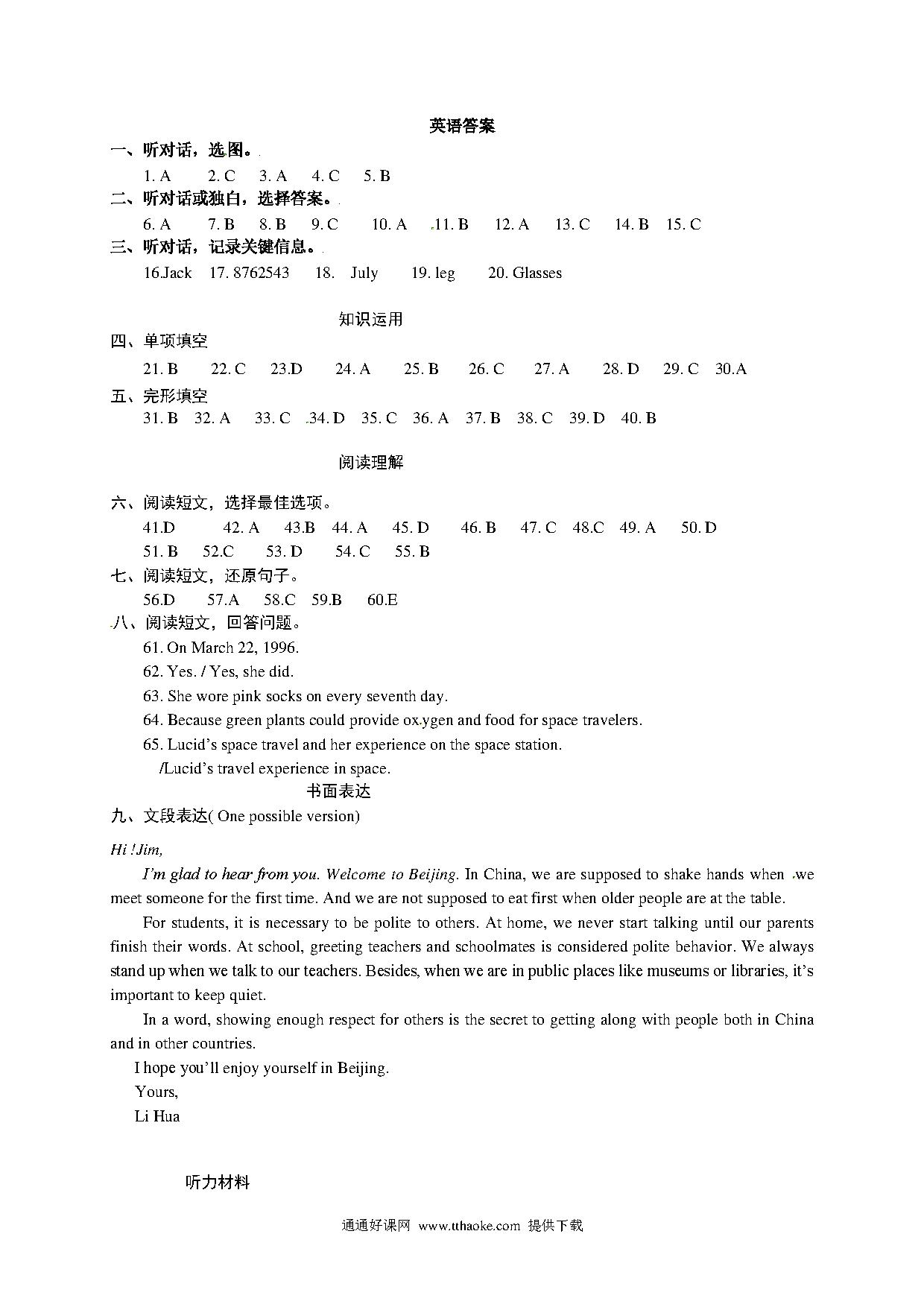 英语答案

一、听对话，选图。

1. A 2. C 3. A 4. C 5. B

二、听对话或独白，选择答案。

6. A 7. B 8. B 9. C 10. A 11. B 12. A 13. C 14. B 15. C

三、听对话，记录关键信息。

16.Jack 17. 8762543 18. July 19. leg 20. Glasses

知识运用

四、单项填空

21. B 22. C 23.D 24. A 25. B 26. C 27. A 28. D 29. C 30.A

五、完形填空

31. B 32. A 33. C 34. D 35. C 36. A 37. B 38. C 39. D 40. B

阅读理解

六、阅读短文，选择最佳选项。

41.D 42. A 43.B 44. A 45. D 46. B 47. C 48.C 49. A 50. D

51. B 52.C 53. D 54. C 55. B

七、阅读短文，还原句子。

56.D 57.A 58.C 59.B 60.E

八、阅读短文，回答问题。

61. On March 22, 1996.

62. Yes. / Yes, she did.

63. She wore pink socks on every seventh day.

64. Because green plants could provide oxygen and food for space travelers.

65. Lucid's space travel and her experience on the space station.

/Lucid's travel experience in space.

书面表达

九、文段表达( One possible version)

Hi !Jim,

I'm glad to hear from you. Welcome to Beijing. In China, we are supposed to shake hands when we meet someone for the first time. And we are not supposed to eat first when older people are at the table.

For students, it is necessary to be polite to others. At home, we never start talking until our parents finish their words. At school, greeting teachers and schoolmates is considered polite behavior. We always stand up when we talk to our teachers. Besides, when we are in public places like museums or libraries, it's important to keep quiet.

In a word, showing enough respect for others is the secret to getting along with people both in China and in other countries.

I hope you'll enjoy yourself in Beijing.

Yours,

Li Hua

听力材料

通通好课网 www.tthaoke.com 提供下载